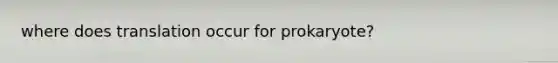 where does translation occur for prokaryote?